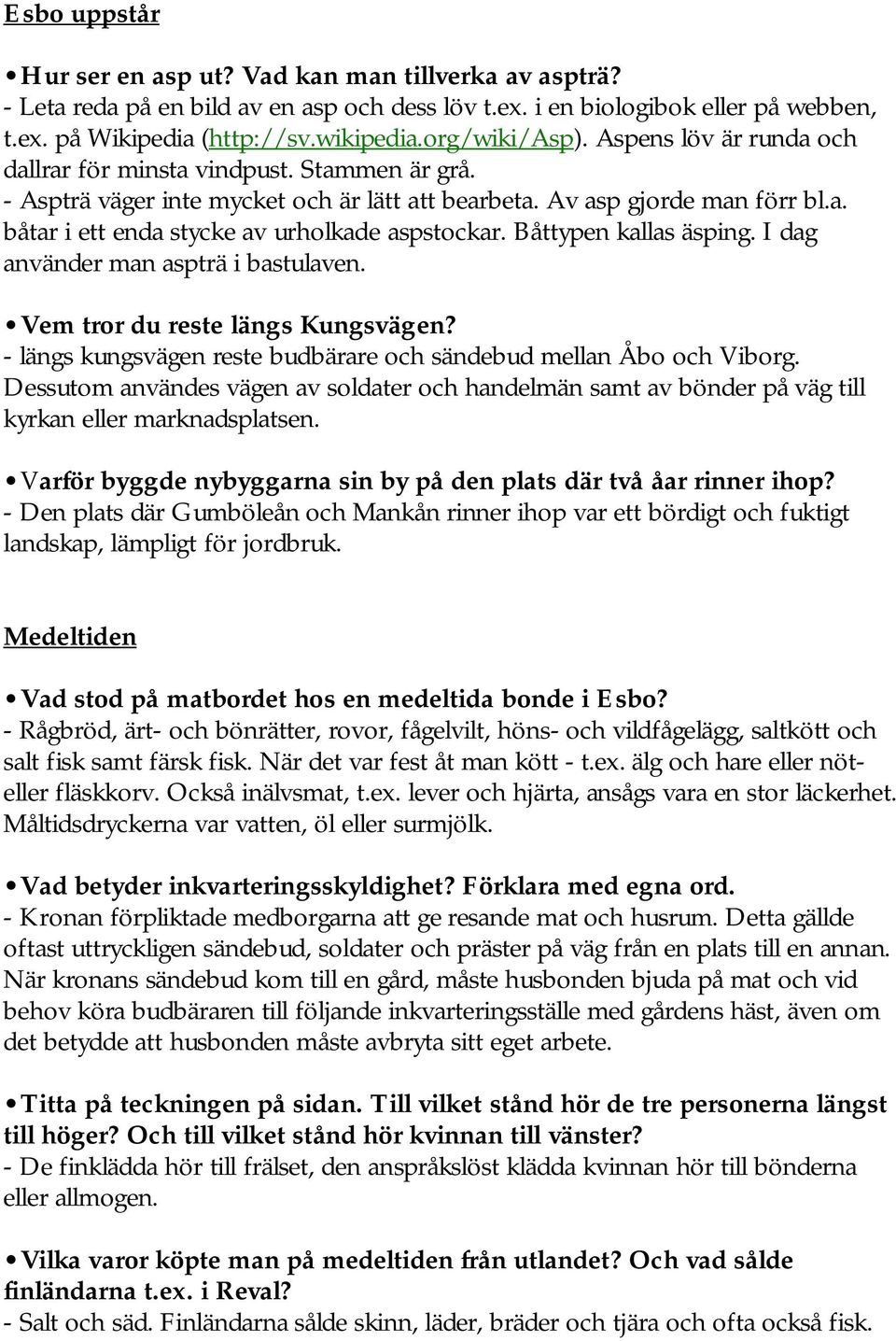 Esbo uppstår

• Hur ser en asp ut? Vad kan man tillverka av aspträ?
- Leta reda på en bild av en asp och dess löv t.ex. i en biologibok eller på webben, t.ex. på Wikipedia (http://sv.wikipedia.org/wiki/Asp). Aspens löv är runda och dallrar för minsta vindpust. Stammen är grå.
- Aspträ väger inte mycket och är lätt att bearbeta. Av asp gjorde man förr bl.a. båtar i ett enda stycke av urholkade aspstockar. Båttypen kallas äsping. I dag använder man aspträ i bastulaven.

• Vem tror du reste längs Kungsvägen?
- längs kungsvägen reste budbärare och sändebud mellan Åbo och Viborg. Dessutom användes vägen av soldater och handelmän samt av bönder på väg till kyrkan eller marknadsplatsen.

• Varför byggde nybyggarna sin by på den plats där två åar rinner ihop?
- Den plats där Gumböleån och Mankån rinner ihop var ett bördigt och fuktigt landskap, lämpligt för jordbruk.

Medeltiden

• Vad stod på matbordet hos en medeltida bonde i Esbo?
- Rågbröd, ärt- och bönrätter, rovor, fågelvilt, höns- och vildfågelägg, saltkött och salt fisk samt färsk fisk. När det var fest åt man kött - t.ex. älg och hare eller nöt- eller fläskkorv. Också inälvsmat, t.ex. lever och hjärta, ansågs vara en stor läckerhet. Måltidsdryckerna var vatten, öl eller surmjölk.

• Vad betyder inkvarteringsskyldighet? Förklara med egna ord.
- Kronan förpliktade medborgarna att ge resande mat och husrum. Detta gällde oftast uttryckligen sändebud, soldater och präster på väg från en plats till en annan. När kronans sändebud kom till en gård, måste husbonden bjuda på mat och vid behov köra budbäraren till följande inkvarteringsställe med gårdens häst, även om det betydde att husbonden måste avbryta sitt eget arbete.

• Titta på teckningen på sidan. Till vilket stånd hör de tre personerna längst till höger? Och till vilket stånd hör kvinnan till vänster?
- De finklädda hör till frälset, den anspråkslöst klädda kvinnan hör till bönderna eller allmogen.

• Vilka varor köpte man på medeltiden från utlandet? Och vad sålde finländarna t.ex. i Reval?
- Salt och säd. Finländarna sålde skinn, läder, bräder och tjära och ofta också fisk.